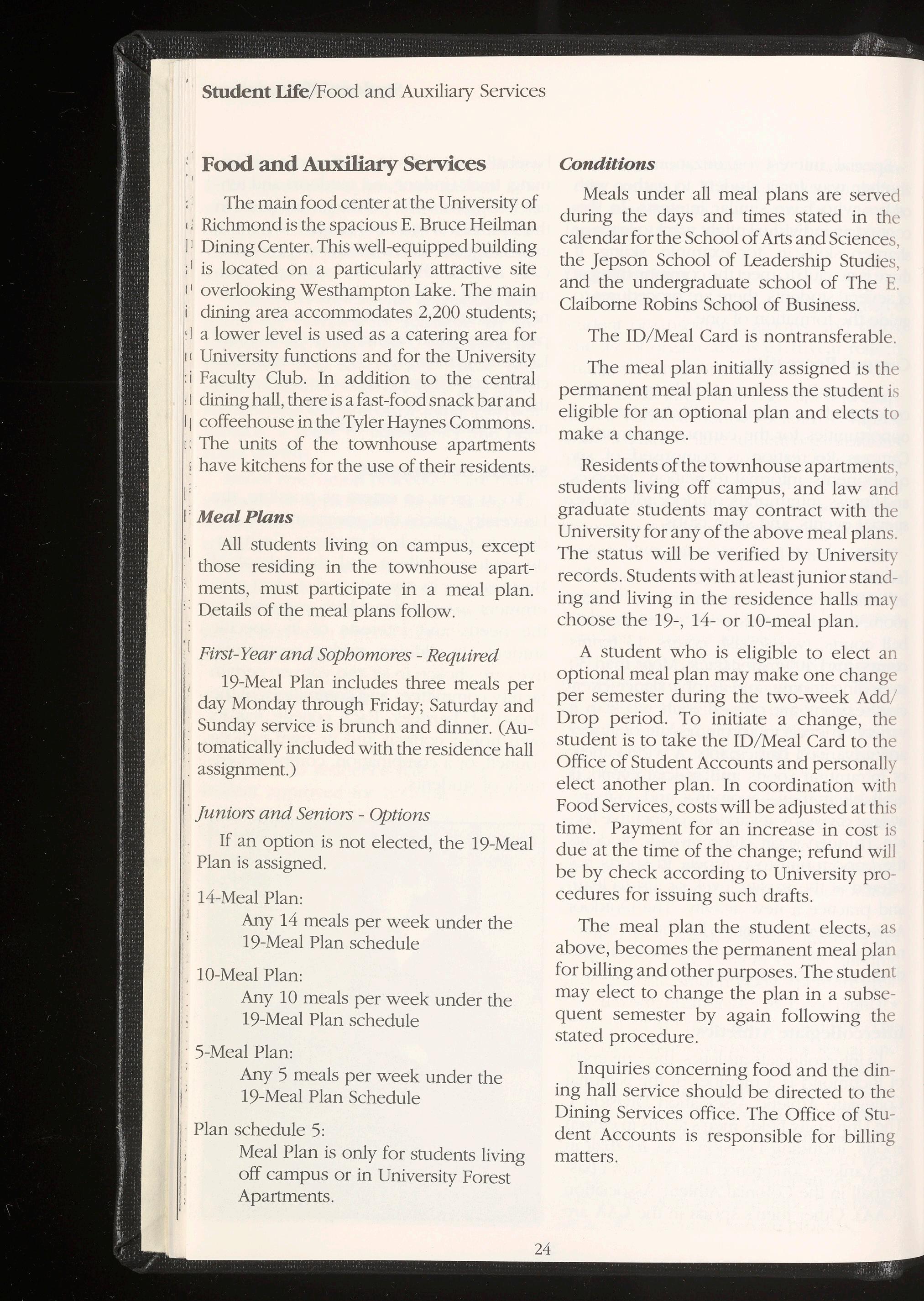 Student Life/Food and Auxiliary Services

Food and Auxiliary Services

The main food center at the University of Richmond is the spacious E. Bruce Heilman Dining Center. This well-equipped building is located on a particularly attractive site overlooking Westhampton Lake. The main dining area accommodates 2,200 students; a lower level is used as a catering area for University functions and for the University Faculty Club. In addition to the central dining hall, there is a fast-food snack bar and coffeehouse in the Tyler Haynes Commons. The units of the townhouse apartments have kitchens for the use of their residents.

Meal Plans

All students living on campus, except those residing in the townhouse apartments, must participate in a meal plan. Details of the meal plans follow.

First-Year and Sophomores - Required

19-Meal Plan includes three meals per day Monday through Friday; Saturday and Sunday service is brunch and dinner. (Automatically included with the residence hall assignment.)

Juniors and Seniors - Options

If an option is not elected, the 19-Meal Plan is assigned.

14-Meal Plan:
Any 14 meals per week under the 19-Meal Plan schedule

10-Meal Plan:
Any 10 meals per week under the 19-Meal Plan schedule

5-Meal Plan:
Any 5 meals per week under the 19-Meal Plan Schedule

Plan schedule 5:
Meal Plan is only for students living off campus or in University Forest Apartments.

Conditions

Meals under all meal plans are served during the days and times stated in the calendar for the School of Arts and Sciences, the Jepson School of Leadership Studies, and the undergraduate school of The E. Claiborne Robins School of Business.

The ID/Meal Card is nontransferable.

The meal plan initially assigned is the permanent meal plan unless the student is eligible for an optional plan and elects to make a change.

Residents of the townhouse apartments, students living off campus, and law and graduate students may contract with the University for any of the above meal plans. The status will be verified by University records. Students with at least junior standing and living in the residence halls may choose the 19-, 14- or 10-meal plan.

A student who is eligible to elect an optional meal plan may make one change per semester during the two-week Add/Drop period. To initiate a change, the student is to take the ID/Meal Card to the Office of Student Accounts and personally elect another plan. In coordination with Food Services, costs will be adjusted at this time. Payment for an increase in cost is due at the time of the change; refund will be by check according to University procedures for issuing such drafts.

The meal plan the student elects, as above, becomes the permanent meal plan for billing and other purposes. The student may elect to change the plan in a subsequent semester by again following the stated procedure.

Inquiries concerning food and the dining hall service should be directed to the Dining Services office. The Office of Student Accounts is responsible for billing matters.

24